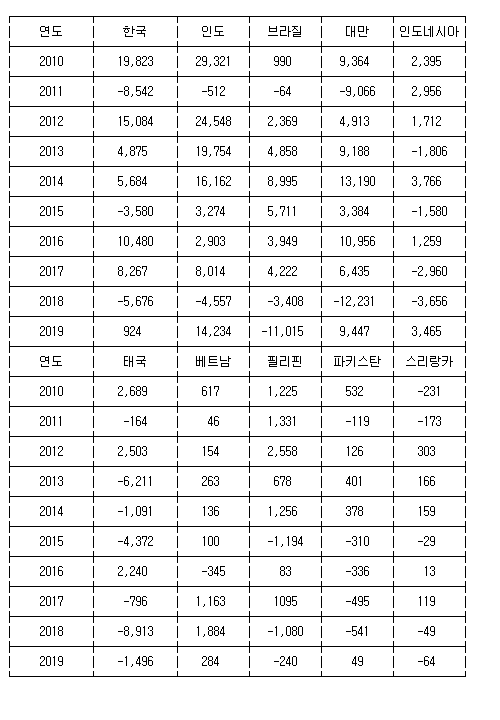 | 연도 | 한국 | 인도 | 브라질 | 대만 | 인도네시아 |
|---|---|---|---|---|---|
| 2010 | 19,823 | 29,321 | 990 | 9,364 | 2,395 |
| 2011 | -8,542 | -512 | -64 | -9,066 | 2,956 |
| 2012 | 15,084 | 24,548 | 2,369 | 4,913 | 1,712 |
| 2013 | 4,875 | 19,754 | 4,858 | 9,188 | -1,806 |
| 2014 | 5,684 | 16,162 | 8,995 | 13,190 | 3,766 |
| 2015 | -3,580 | 3,274 | 5,711 | 3,384 | -1,580 |
| 2016 | 10,480 | 2,903 | 3,949 | 10,956 | 1,259 |
| 2017 | 8,267 | 8,014 | 4,222 | 6,435 | -2,960 |
| 2018 | -5,676 | -4,557 | -3,408 | -12,231 | -3,656 |
| 2019 | 924 | 14,234 | -11,015 | 9,447 | 3,465 |
| 연도 | 태국 | 베트남 | 필리핀 | 파키스탄 | 스리랑카 |
| 2010 | 2,689 | 617 | 1,225 | 532 | -231 |
| 2011 | -164 | 46 | 1,331 | -119 | -173 |
| 2012 | 2,503 | 154 | 2,558 | 126 | 303 |
| 2013 | -6,211 | 263 | 678 | 401 | 166 |
| 2014 | -1,091 | 136 | 1,256 | 378 | 159 |
| 2015 | -4,372 | 100 | -1,194 | -310 | -29 |
| 2016 | 2,240 | -345 | 83 | -336 | 13 |
| 2017 | -796 | 1,163 | 1095 | -495 | 119 |
| 2018 | -8,913 | 1,884 | -1,080 | -541 | -49 |
| 2019 | -1,496 | 284 | -240 | 49 | -64 |